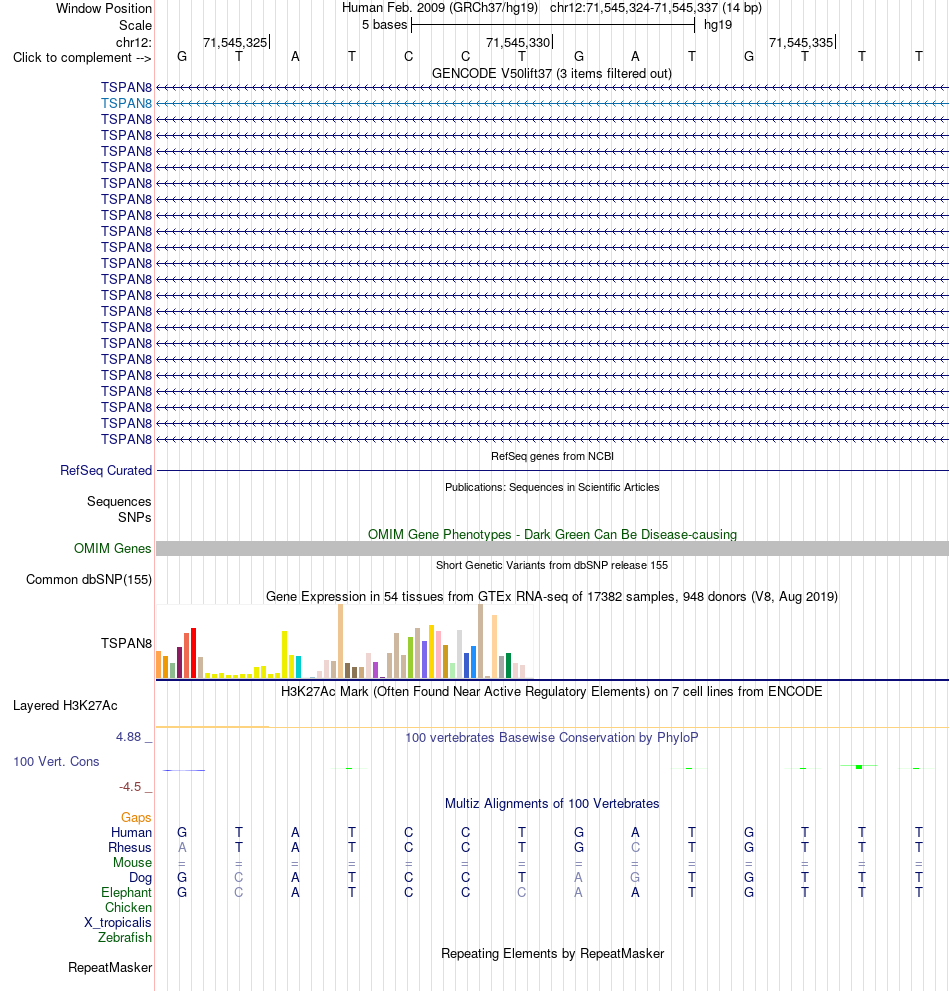 Window Position Human Feb. 2009 (GRCh37/hg19) chr12:71,545,324-71,545,337 (14 bp)
Scale 5 bases hg19
chr12: 71,545,325 71,545,330 71,545,335
Click to complement --> G T A T C C T G A T G T T T

GENCODE V50lift37 (3 items filtered out)
TSPAN8
TSPAN8
TSPAN8
TSPAN8
TSPAN8
TSPAN8
TSPAN8
TSPAN8
TSPAN8
TSPAN8
TSPAN8
TSPAN8
TSPAN8
TSPAN8
TSPAN8
TSPAN8
TSPAN8
TSPAN8
TSPAN8
TSPAN8
TSPAN8
TSPAN8
TSPAN8

RefSeq genes from NCBI
RefSeq Curated

Publications: Sequences in Scientific Articles
Sequences
SNPs

OMIM Gene Phenotypes - Dark Green Can Be Disease-causing
OMIM Genes

Short Genetic Variants from dbSNP release 155
Common dbSNP(155)

Gene Expression in 54 tissues from GTEx RNA-seq of 17382 samples, 948 donors (V8, Aug 2019)
TSPAN8

H3K27Ac Mark (Often Found Near Active Regulatory Elements) on 7 cell lines from ENCODE
Layered H3K27Ac

4.88 _ 100 vertebrates Basewise Conservation by PhyloP
100 Vert. Cons
-4.5 _

Multiz Alignments of 100 Vertebrates
Gaps
Human G T A T C C T G A T G T T T
Rhesus A T A T C C T G C T G T T T
Mouse = = = = = = = = = = = = = =
Dog G C A T C C T A G T G T T T
Elephant G C A T C C C A A T G T T T
Chicken
X_tropicalis
Zebrafish

Repeating Elements by RepeatMasker
RepeatMasker